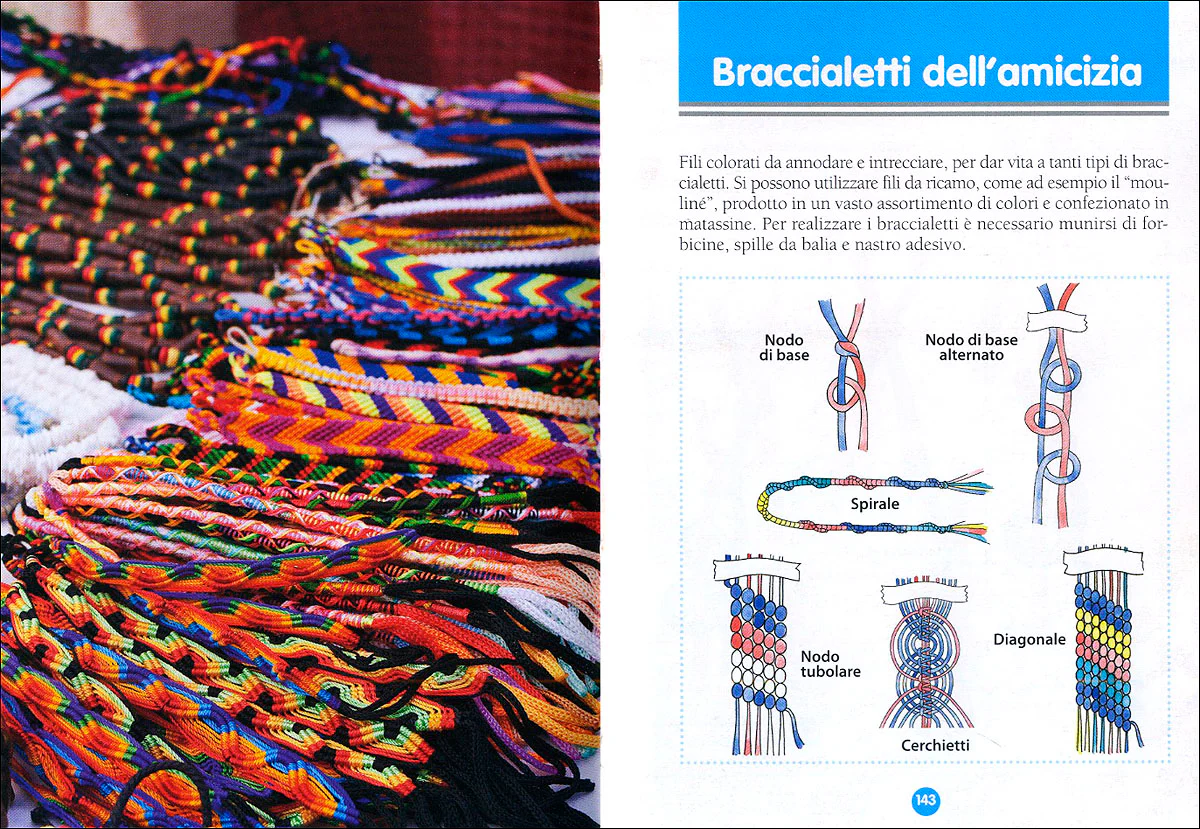 Braccialetti dell'amicizia

Fili colorati da annodare e intrecciare, per dar vita a tanti tipi di braccialetti. Si possono utilizzare fili da ricamo, come ad esempio il "mouliné", prodotto in un vasto assortimento di colori e confezionato in matassine. Per realizzare i braccialetti è necessario munirsi di forbicine, spille da balia e nastro adesivo.

Nodo di base

Nodo di base alternato

Spirale

Nodo tubolare

Cerchietti

Diagonale

143